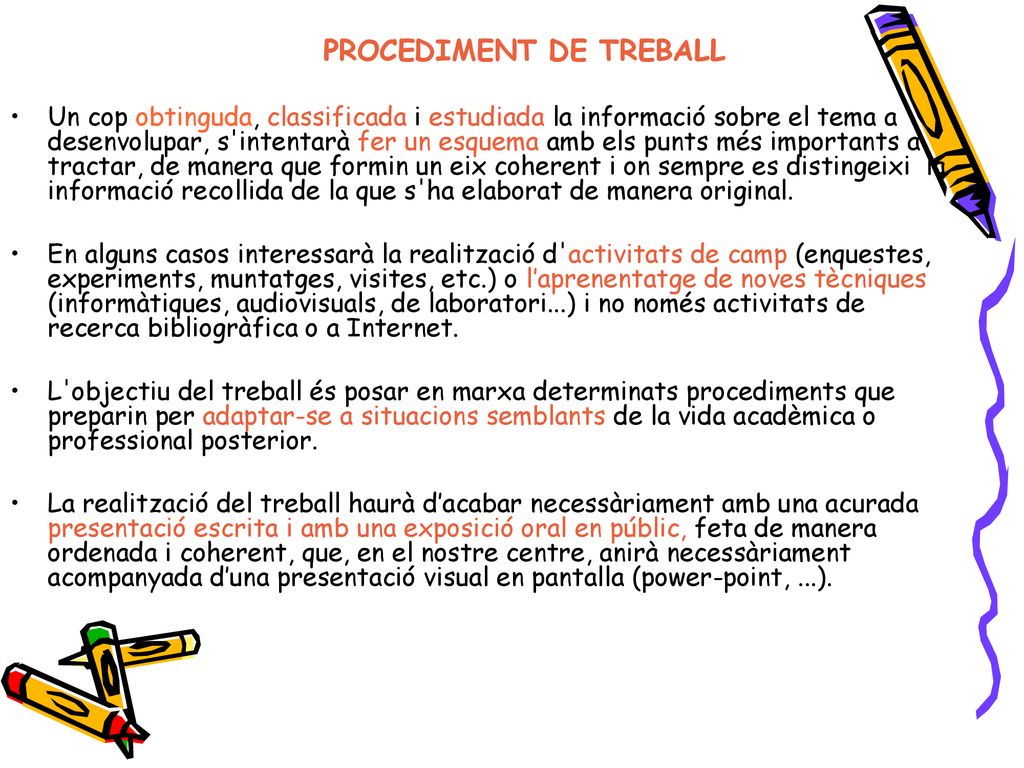 PROCEDIMENT DE TREBALL

• Un cop obtinguda, classificada i estudiada la informació sobre el tema a desenvolupar, s'intentarà fer un esquema amb els punts més importants a tractar, de manera que formin un eix coherent i on sempre es distingeixi la informació recollida de la que s'ha elaborat de manera original.

• En alguns casos interessarà la realització d'activitats de camp (enquestes, experiments, muntatges, visites, etc.) o l'aprenentatge de noves tècniques (informàtiques, audiovisuals, de laboratori...) i no només activitats de recerca bibliogràfica o a Internet.

• L'objectiu del treball és posar en marxa determinats procediments que preparin per adaptar-se a situacions semblants de la vida acadèmica o professional posterior.

• La realització del treball haurà d'acabar necessàriament amb una acurada presentació escrita i amb una exposició oral en públic, feta de manera ordenada i coherent, que, en el nostre centre, anirà necessàriament acompanyada d'una presentació visual en pantalla (power-point, ...).